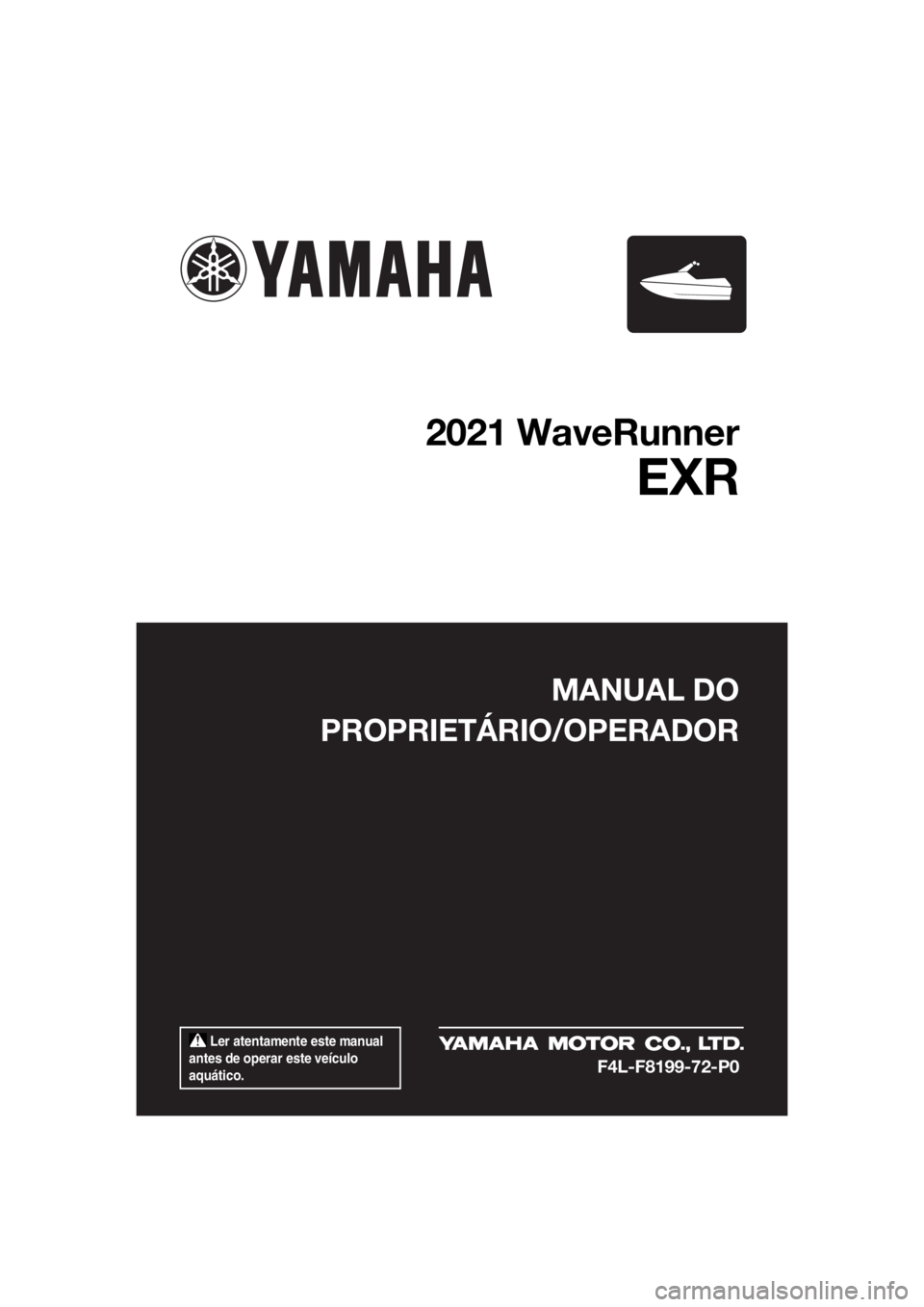 YAMAHA

2021 WaveRunner
EXR

MANUAL DO
PROPRIETÁRIO/OPERADOR

Ler atentamente este manual antes de operar este veículo aquático.

YAMAHA MOTOR CO., LTD.
F4L-F8199-72-P0

carmanualsonline.info